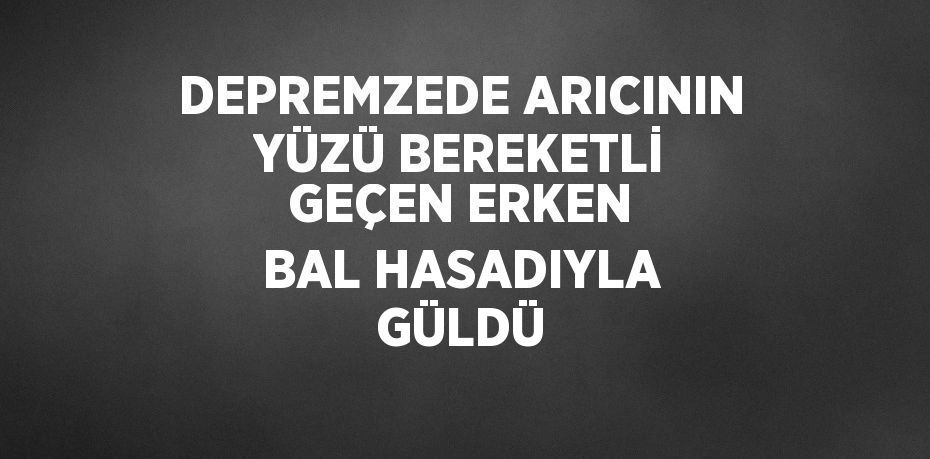 DEPREMZEDE ARICININ YÜZÜ BEREKETLİ GEÇEN ERKEN BAL HASADIYLA GÜLDÜ